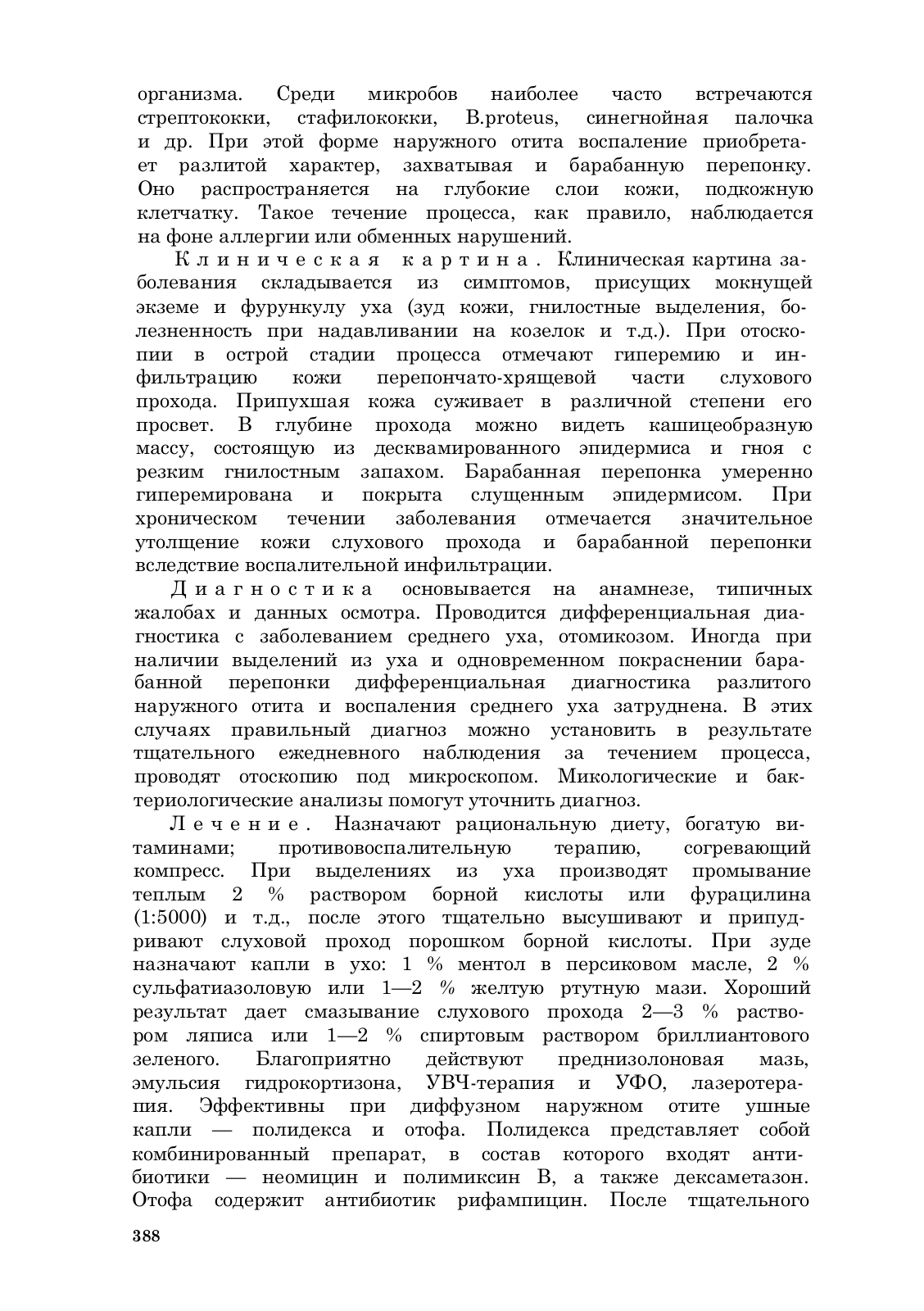 организма. Среди микробов наиболее часто встречаются стрептококки, стафилококки, B.proteus, синегнойная палочка и др. При этой форме наружного отита воспаление приобретает разлитой характер, захватывая и барабанную перепонку. Оно распространяется на глубокие слои кожи, подкожную клетчатку. Такое течение процесса, как правило, наблюдается на фоне аллергии или обменных нарушений.

Клиническая картина. Клиническая картина заболевания складывается из симптомов, присущих мокнущей экземе и фурункулу уха (зуд кожи, гнилостные выделения, болезненность при надавливании на козелок и т.д.). При отоскопии в острой стадии процесса отмечают гиперемию и инфильтрацию кожи перепончато-хрящевой части слухового прохода. Припухшая кожа суживает в различной степени его просвет. В глубине прохода можно видеть кашицеобразную массу, состоящую из десквамированного эпидермиса и гноя с резким гнилостным запахом. Барабанная перепонка умеренно гиперемирована и покрыта слущенным эпидермисом. При хроническом течении заболевания отмечается значительное утолщение кожи слухового прохода и барабанной перепонки вследствие воспалительной инфильтрации.

Диагностика основывается на анамнезе, типичных жалобах и данных осмотра. Проводится дифференциальная диагностика с заболеванием среднего уха, отомикозом. Иногда при наличии выделений из уха и одновременном покраснении барабанной перепонки дифференциальная диагностика разлитого наружного отита и воспаления среднего уха затруднена. В этих случаях правильный диагноз можно установить в результате тщательного ежедневного наблюдения за течением процесса, проводят отоскопию под микроскопом. Микологические и бактериологические анализы помогут уточнить диагноз.

Лечение. Назначают рациональную диету, богатую витаминами; противовоспалительную терапию, согревающий компресс. При выделениях из уха производят промывание теплым 2 % раствором борной кислоты или фурацилина (1:5000) и т.д., после этого тщательно высушивают и припудривают слуховой проход порошком борной кислоты. При зуде назначают капли в ухо: 1 % ментол в персиковом масле, 2 % сульфатиазоловую или 1—2 % желтую ртутную мази. Хороший результат дает смазывание слухового прохода 2—3 % раствором ляписа или 1—2 % спиртовым раствором бриллиантового зеленого. Благоприятно действуют преднизолоновая мазь, эмульсия гидрокортизона, УВЧ-терапия и УФО, лазеротерапия. Эффективны при диффузном наружном отите ушные капли — полидекса и отофа. Полидекса представляет собой комбинированный препарат, в состав которого входят антибиотики — неомицин и полимиксин В, а также дексаметазон. Отофа содержит антибиотик рифампицин. После тщательного

388